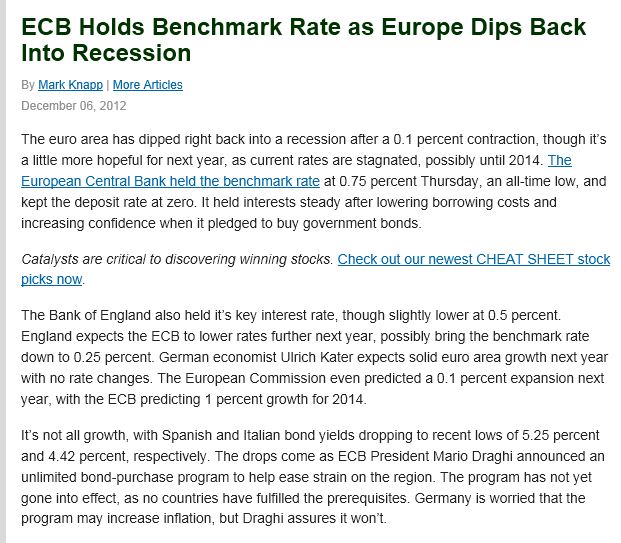 ECB Holds Benchmark Rate as Europe Dips Back Into Recession

By Mark Knapp | More Articles

December 06, 2012

The euro area has dipped right back into a recession after a 0.1 percent contraction, though it's a little more hopeful for next year, as current rates are stagnated, possibly until 2014. The European Central Bank held the benchmark rate at 0.75 percent Thursday, an all-time low, and kept the deposit rate at zero. It held interests steady after lowering borrowing costs and increasing confidence when it pledged to buy government bonds.

Catalysts are critical to discovering winning stocks. Check out our newest CHEAT SHEET stock picks now.

The Bank of England also held it's key interest rate, though slightly lower at 0.5 percent. England expects the ECB to lower rates further next year, possibly bring the benchmark rate down to 0.25 percent. German economist Ulrich Kater expects solid euro area growth next year with no rate changes. The European Commission even predicted a 0.1 percent expansion next year, with the ECB predicting 1 percent growth for 2014.

It's not all growth, with Spanish and Italian bond yields dropping to recent lows of 5.25 percent and 4.42 percent, respectively. The drops come as ECB President Mario Draghi announced an unlimited bond-purchase program to help ease strain on the region. The program has not yet gone into effect, as no countries have fulfilled the prerequisites. Germany is worried that the program may increase inflation, but Draghi assures it won't.